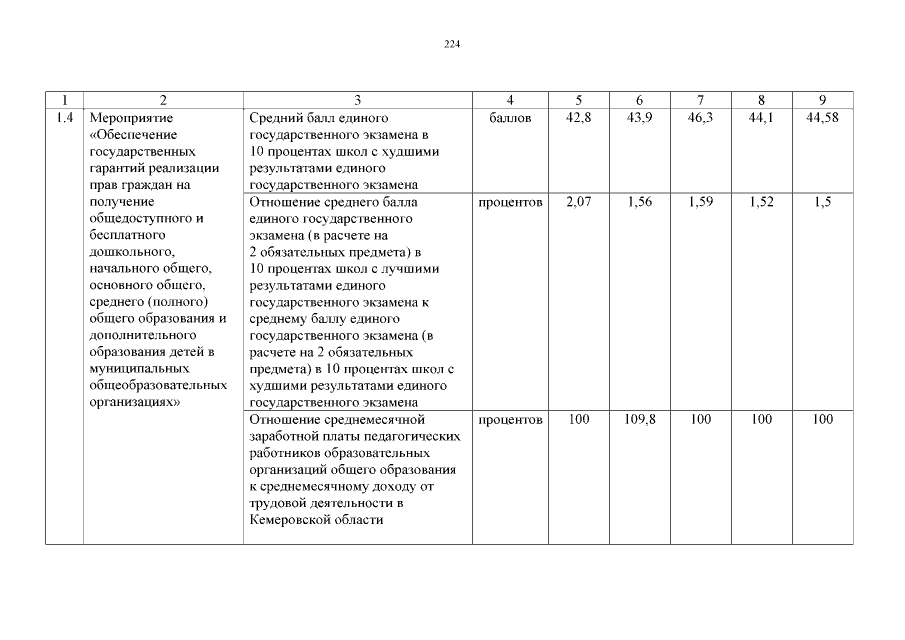 224

| 1 | 2 | 3 | 4 | 5 | 6 | 7 | 8 | 9 |
|---|---|---|---|---|---|---|---|---|
| 1.4 | Мероприятие «Обеспечение государственных гарантий реализации прав граждан на получение общедоступного и бесплатного дошкольного, начального общего, основного общего, среднего (полного) общего образования и дополнительного образования детей в муниципальных общеобразовательных организациях» | Средний балл единого государственного экзамена в 10 процентах школ с худшими результатами единого государственного экзамена | баллов | 42,8 | 43,9 | 46,3 | 44,1 | 44,58 |
| | | Отношение среднего балла единого государственного экзамена (в расчете на 2 обязательных предмета) в 10 процентах школ с лучшими результатами единого государственного экзамена к среднему баллу единого государственного экзамена (в расчете на 2 обязательных предмета) в 10 процентах школ с худшими результатами единого государственного экзамена | процентов | 2,07 | 1,56 | 1,59 | 1,52 | 1,5 |
| | | Отношение среднемесячной заработной платы педагогических работников образовательных организаций общего образования к среднемесячному доходу от трудовой деятельности в Кемеровской области | процентов | 100 | 109,8 | 100 | 100 | 100 |